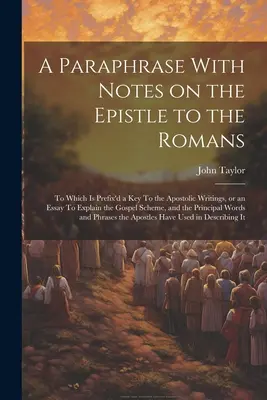 A Paraphrase With Notes on the Epistle to the Romans

John Taylor

To Which Is Prefix'd a Key To the Apostolic Writings, or an Essay To Explain the Gospel Scheme, and the Principal Words and Phrases the Apostles Have Used in Describing It